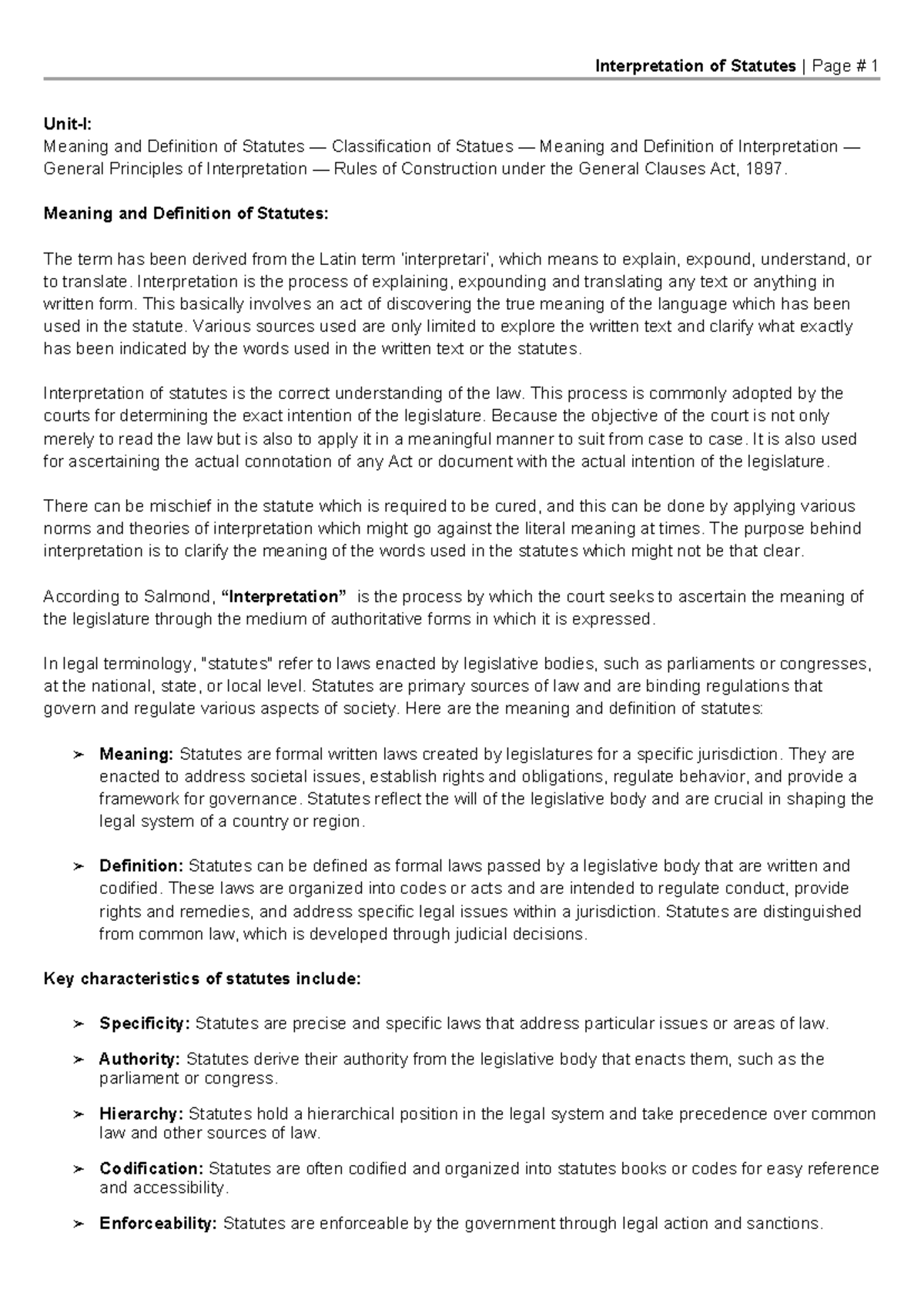 Interpretation of Statutes | Page # 1

Unit-I:
Meaning and Definition of Statutes — Classification of Statues — Meaning and Definition of Interpretation — General Principles of Interpretation — Rules of Construction under the General Clauses Act, 1897.

Meaning and Definition of Statutes:

The term has been derived from the Latin term 'interpretari', which means to explain, expound, understand, or to translate. Interpretation is the process of explaining, expounding and translating any text or anything in written form. This basically involves an act of discovering the true meaning of the language which has been used in the statute. Various sources used are only limited to explore the written text and clarify what exactly has been indicated by the words used in the written text or the statutes.

Interpretation of statutes is the correct understanding of the law. This process is commonly adopted by the courts for determining the exact intention of the legislature. Because the objective of the court is not only merely to read the law but is also to apply it in a meaningful manner to suit from case to case. It is also used for ascertaining the actual connotation of any Act or document with the actual intention of the legislature.

There can be mischief in the statute which is required to be cured, and this can be done by applying various norms and theories of interpretation which might go against the literal meaning at times. The purpose behind interpretation is to clarify the meaning of the words used in the statutes which might not be that clear.

According to Salmond, "Interpretation" is the process by which the court seeks to ascertain the meaning of the legislature through the medium of authoritative forms in which it is expressed.

In legal terminology, "statutes" refer to laws enacted by legislative bodies, such as parliaments or congresses, at the national, state, or local level. Statutes are primary sources of law and are binding regulations that govern and regulate various aspects of society. Here are the meaning and definition of statutes:

➢ Meaning: Statutes are formal written laws created by legislatures for a specific jurisdiction. They are enacted to address societal issues, establish rights and obligations, regulate behavior, and provide a framework for governance. Statutes reflect the will of the legislative body and are crucial in shaping the legal system of a country or region.

➢ Definition: Statutes can be defined as formal laws passed by a legislative body that are written and codified. These laws are organized into codes or acts and are intended to regulate conduct, provide rights and remedies, and address specific legal issues within a jurisdiction. Statutes are distinguished from common law, which is developed through judicial decisions.

Key characteristics of statutes include:

➢ Specificity: Statutes are precise and specific laws that address particular issues or areas of law.

➢ Authority: Statutes derive their authority from the legislative body that enacts them, such as the parliament or congress.

➢ Hierarchy: Statutes hold a hierarchical position in the legal system and take precedence over common law and other sources of law.

➢ Codification: Statutes are often codified and organized into statutes books or codes for easy reference and accessibility.

➢ Enforceability: Statutes are enforceable by the government through legal action and sanctions.